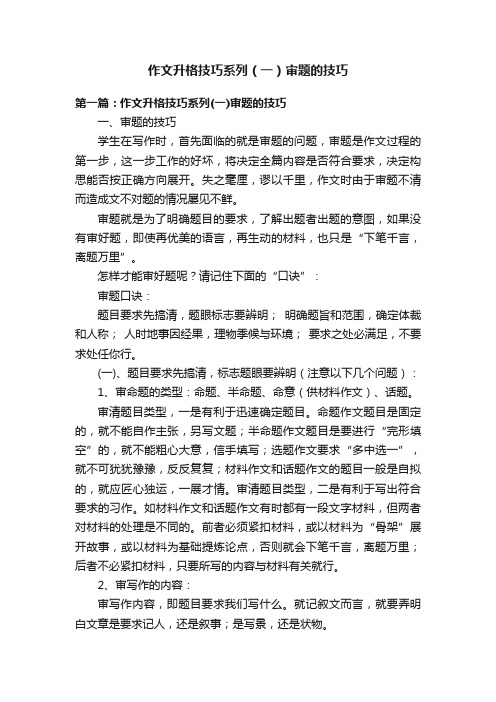 作文升格技巧系列（一）审题的技巧

第一篇：作文升格技巧系列(一)审题的技巧

一、审题的技巧

学生在写作时，首先面临的就是审题的问题，审题是作文过程的第一步，这一步工作的好坏，将决定全篇内容是否符合要求，决定构思能否按正确方向展开。失之毫厘，谬以千里，作文时由于审题不清而造成文不对题的情况屡见不鲜。

审题就是为了明确题目的要求，了解出题者出题的意图，如果没有审好题，即使再优美的语言，再生动的材料，也只是“下笔千言，离题万里”。

怎样才能审好题呢？请记住下面的“口诀”：

审题口诀：

题目要求先搞清，题眼标志要辨明； 明确题旨和范围，确定体裁和人称； 人时地事因经果，理物季候与环境； 要求之处必满足，不要求处任你行。

(一)、题目要求先搞清，标志题眼要辨明（注意以下几个问题）：

1、审命题的类型：命题、半命题、命意（供材料作文）、话题。

审清题目类型，一是有利于迅速确定题目。命题作文题目是固定的，就不能自作主张，另写文题；半命题作文题目是要进行“完形填空”的，就不能粗心大意，信手填写；选题作文要求“多中选一”，就不可犹犹豫豫，反反复复；材料作文和话题作文的题目一般是自拟的，就应匠心独运，一展才情。审清题目类型，二是有利于写出符合要求的习作。如材料作文和话题作文有时都有一段文字材料，但两者对材料的处理是不同的。前者必须紧扣材料，或以材料为“骨架”展开故事，或以材料为基础提炼论点，否则就会下笔千言，离题万里；后者不必紧扣材料，只要所写的内容与材料有关就行。

2、审写作的内容：

审写作内容，即题目要求我们写什么。就记叙文而言，就要弄明白文章是要求记人，还是叙事；是写景，还是状物。